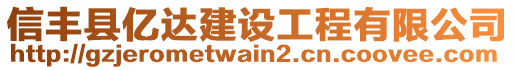 信丰县亿达建设工程有限公司
http://gzjerometwain2.cn.coovee.com